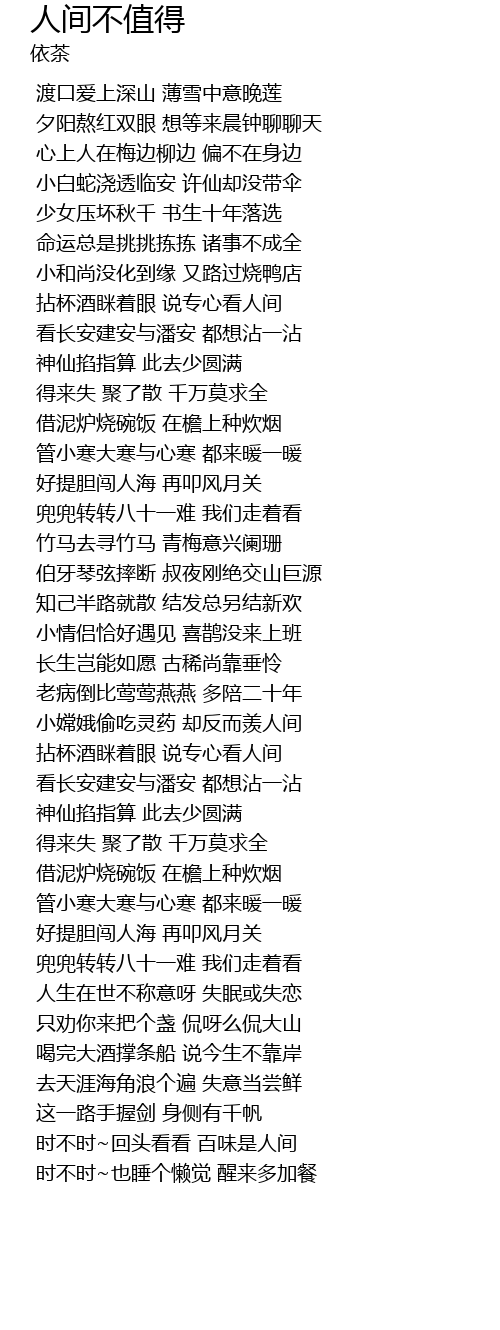 人间不值得
依茶

渡口爱上深山 薄雪中意晚莲
夕阳熬红双眼 想等来晨钟聊聊天
心上人在梅边柳边 偏不在身边
小白蛇浇透临安 许仙却没带伞
少女压坏秋千 书生十年落选
命运总是挑挑拣拣 诸事不成全
小和尚没化到缘 又路过烧鸭店
拈杯酒眯着眼 说专心看人间
看长安建安与潘安 都想沾一沾
神仙掐指算 此去少圆满
得来失 聚了散 千万莫求全
借泥炉烧碗饭 在檐上种炊烟
管小寒大寒与心寒 都来暖一暖
好提胆闯人海 再叩风月关
兜兜转转八十一难 我们走着看
竹马去寻竹马 青梅意兴阑珊
伯牙琴弦摔断 叔夜刚绝交山巨源
知己半路就散 结发总另结新欢
小情侣恰好遇见 喜鹊没来上班
长生岂能如愿 古稀尚靠垂怜
老病倒比莺莺燕燕 多陪二十年
小嫦娥偷吃灵药 却反而羡人间
拈杯酒眯着眼 说专心看人间
看长安建安与潘安 都想沾一沾
神仙掐指算 此去少圆满
得来失 聚了散 千万莫求全
借泥炉烧碗饭 在檐上种炊烟
管小寒大寒与心寒 都来暖一暖
好提胆闯人海 再叩风月关
兜兜转转八十一难 我们走着看
人生在世不称意呀 失眠或失恋
只劝你来把个盏 侃呀么侃大山
喝完大酒撑条船 说今生不靠岸
去天涯海角浪个遍 失意当尝鲜
这一路手握剑 身侧有千帆
时不时~回头看看 百味是人间
时不时~也睡个懒觉 醒来多加餐